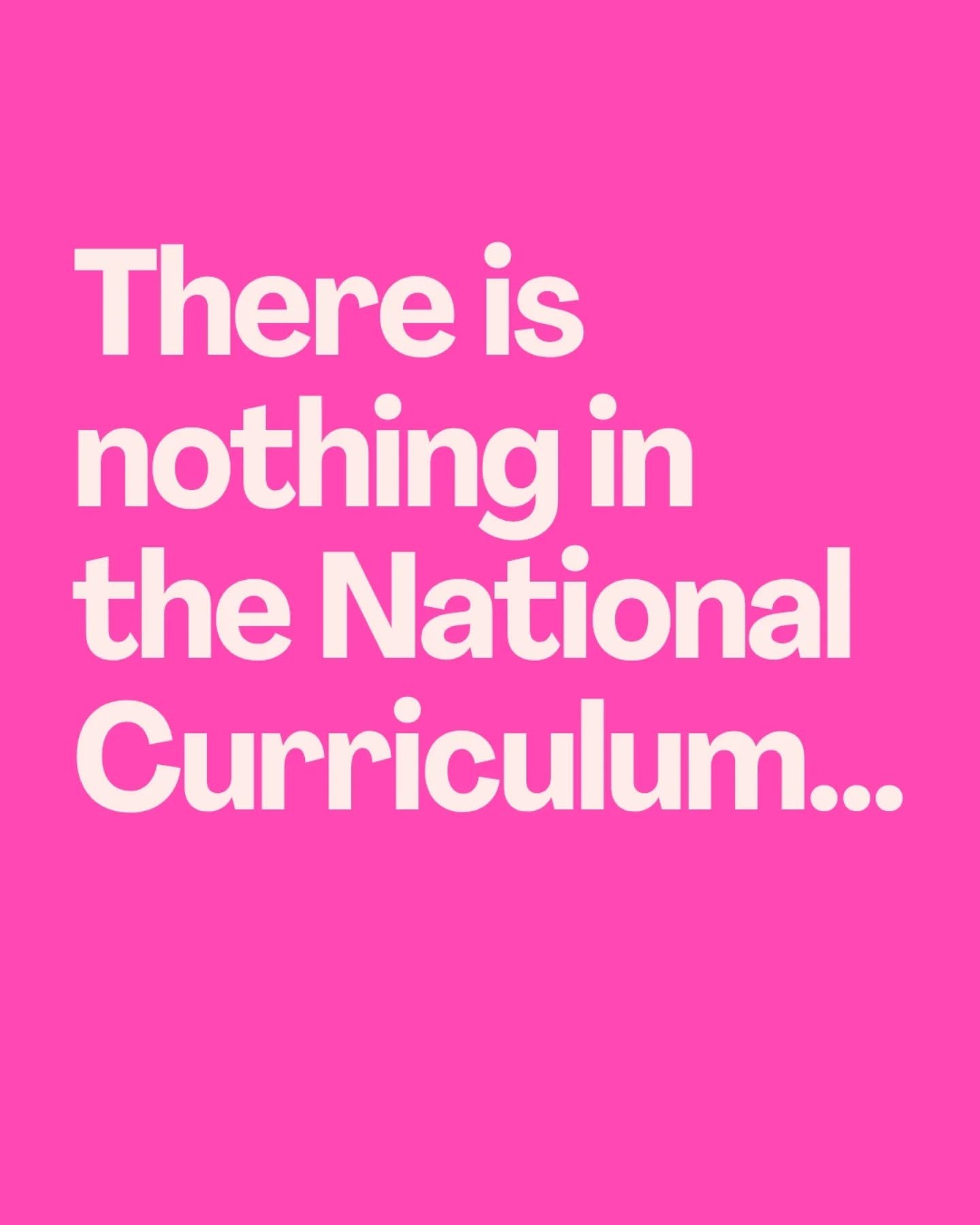 There is nothing in the National Curriculum...